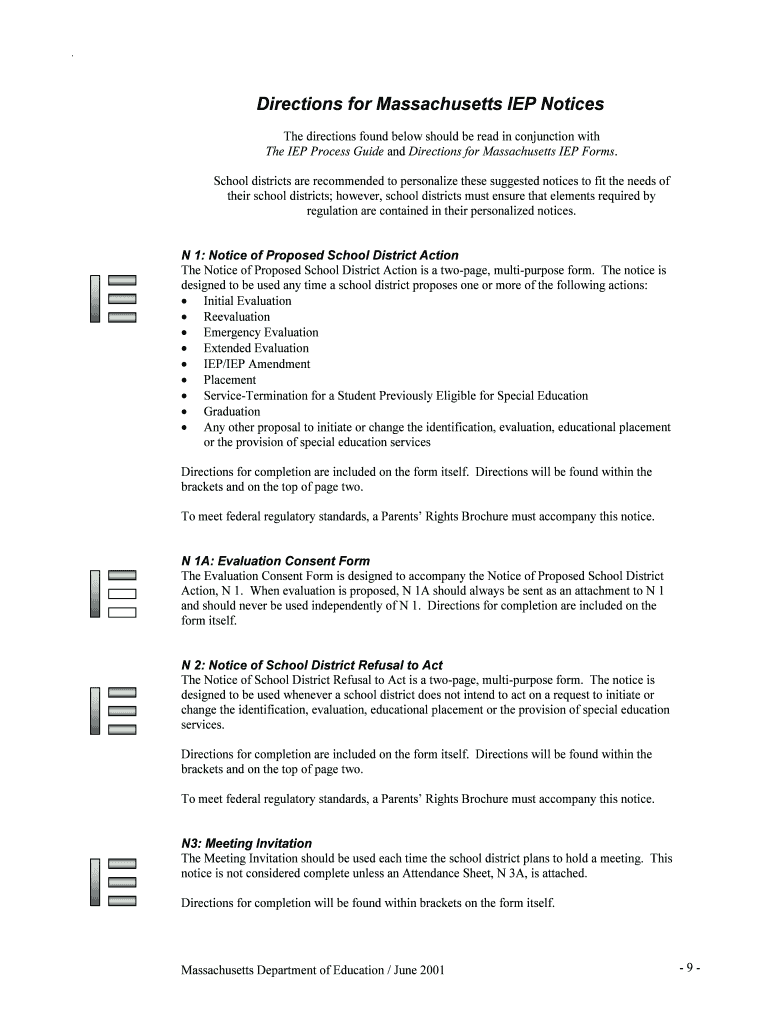 Directions for Massachusetts IEP Notices

The directions found below should be read in conjunction with The IEP Process Guide and Directions for Massachusetts IEP Forms.

School districts are recommended to personalize these suggested notices to fit the needs of their school districts; however, school districts must ensure that elements required by regulation are contained in their personalized notices.

N 1: Notice of Proposed School District Action
The Notice of Proposed School District Action is a two-page, multi-purpose form. The notice is designed to be used any time a school district proposes one or more of the following actions:
• Initial Evaluation
• Reevaluation
• Emergency Evaluation
• Extended Evaluation
• IEP/IEP Amendment
• Placement
• Service-Termination for a Student Previously Eligible for Special Education
• Graduation
• Any other proposal to initiate or change the identification, evaluation, educational placement or the provision of special education services

Directions for completion are included on the form itself. Directions will be found within the brackets and on the top of page two.

To meet federal regulatory standards, a Parents' Rights Brochure must accompany this notice.

N 1A: Evaluation Consent Form
The Evaluation Consent Form is designed to accompany the Notice of Proposed School District Action, N 1. When evaluation is proposed, N 1A should always be sent as an attachment to N 1 and should never be used independently of N 1. Directions for completion are included on the form itself.

N 2: Notice of School District Refusal to Act
The Notice of School District Refusal to Act is a two-page, multi-purpose form. The notice is designed to be used whenever a school district does not intend to act on a request to initiate or change the identification, evaluation, educational placement or the provision of special education services.

Directions for completion are included on the form itself. Directions will be found within the brackets and on the top of page two.

To meet federal regulatory standards, a Parents' Rights Brochure must accompany this notice.

N3: Meeting Invitation
The Meeting Invitation should be used each time the school district plans to hold a meeting. This notice is not considered complete unless an Attendance Sheet, N 3A, is attached.

Directions for completion will be found within brackets on the form itself.

Massachusetts Department of Education / June 2001

- 9 -